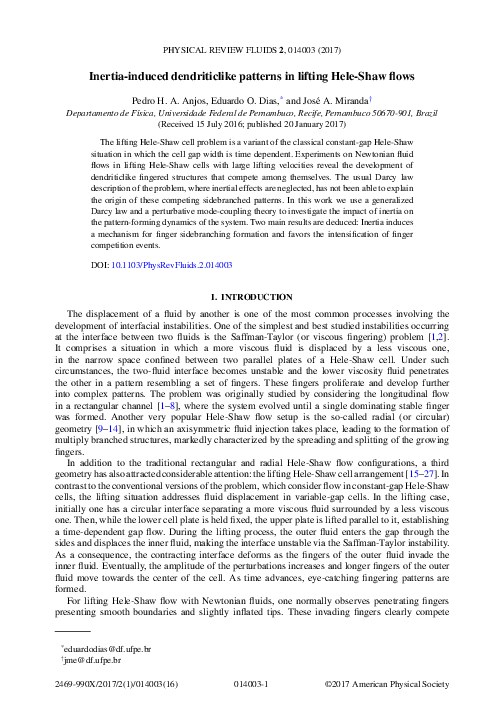 PHYSICAL REVIEW FLUIDS 2, 014003 (2017)

Inertia-induced dendriticlike patterns in lifting Hele-Shaw flows

Pedro H. A. Anjos, Eduardo O. Dias,* and José A. Miranda†

Departamento de Física, Universidade Federal de Pernambuco, Recife, Pernambuco 50670-901, Brazil
(Received 15 July 2016; published 20 January 2017)

The lifting Hele-Shaw cell problem is a variant of the classical constant-gap Hele-Shaw situation in which the cell gap width is time dependent. Experiments on Newtonian fluid flows in lifting Hele-Shaw cells with large lifting velocities reveal the development of dendriticlike fingered structures that compete among themselves. The usual Darcy law description of the problem, where inertial effects are neglected, has not been able to explain the origin of these competing sidebranched patterns. In this work we use a generalized Darcy law and a perturbative mode-coupling theory to investigate the impact of inertia on the pattern-forming dynamics of the system. Two main results are deduced: Inertia induces a mechanism for finger sidebranching formation and favors the intensification of finger competition events.

DOI: 10.1103/PhysRevFluids.2.014003

I. INTRODUCTION

The displacement of a fluid by another is one of the most common processes involving the development of interfacial instabilities. One of the simplest and best studied instabilities occurring at the interface between two fluids is the Saffman-Taylor (or viscous fingering) problem [1,2]. It comprises a situation in which a more viscous fluid is displaced by a less viscous one, in the narrow space confined between two parallel plates of a Hele-Shaw cell. Under such circumstances, the two-fluid interface becomes unstable and the lower viscosity fluid penetrates the other in a pattern resembling a set of fingers. These fingers proliferate and develop further into complex patterns. The problem was originally studied by considering the longitudinal flow in a rectangular channel [1–8], where the system evolved until a single dominating stable finger was formed. Another very popular Hele-Shaw flow setup is the so-called radial (or circular) geometry [9–14], in which an axisymmetric fluid injection takes place, leading to the formation of multiply branched structures, markedly characterized by the spreading and splitting of the growing fingers.

In addition to the traditional rectangular and radial Hele-Shaw flow configurations, a third geometry has also attracted considerable attention: the lifting Hele-Shaw cell arrangement [15–27]. In contrast to the conventional versions of the problem, which consider flow in constant-gap Hele-Shaw cells, the lifting situation addresses fluid displacement in variable-gap cells. In the lifting case, initially one has a circular interface separating a more viscous fluid surrounded by a less viscous one. Then, while the lower cell plate is held fixed, the upper plate is lifted parallel to it, establishing a time-dependent gap flow. During the lifting process, the outer fluid enters the gap through the sides and displaces the inner fluid, making the interface unstable via the Saffman-Taylor instability. As a consequence, the contracting interface deforms as the fingers of the outer fluid invade the inner fluid. Eventually, the amplitude of the perturbations increases and longer fingers of the outer fluid move towards the center of the cell. As time advances, eye-catching fingering patterns are formed.

For lifting Hele-Shaw flow with Newtonian fluids, one normally observes penetrating fingers presenting smooth boundaries and slightly inflated tips. These invading fingers clearly compete

*eduardodias@df.ufpe.br
†jme@df.ufpe.br

2469-990X/2017/2(1)/014003(16)    014003-1    ©2017 American Physical Society